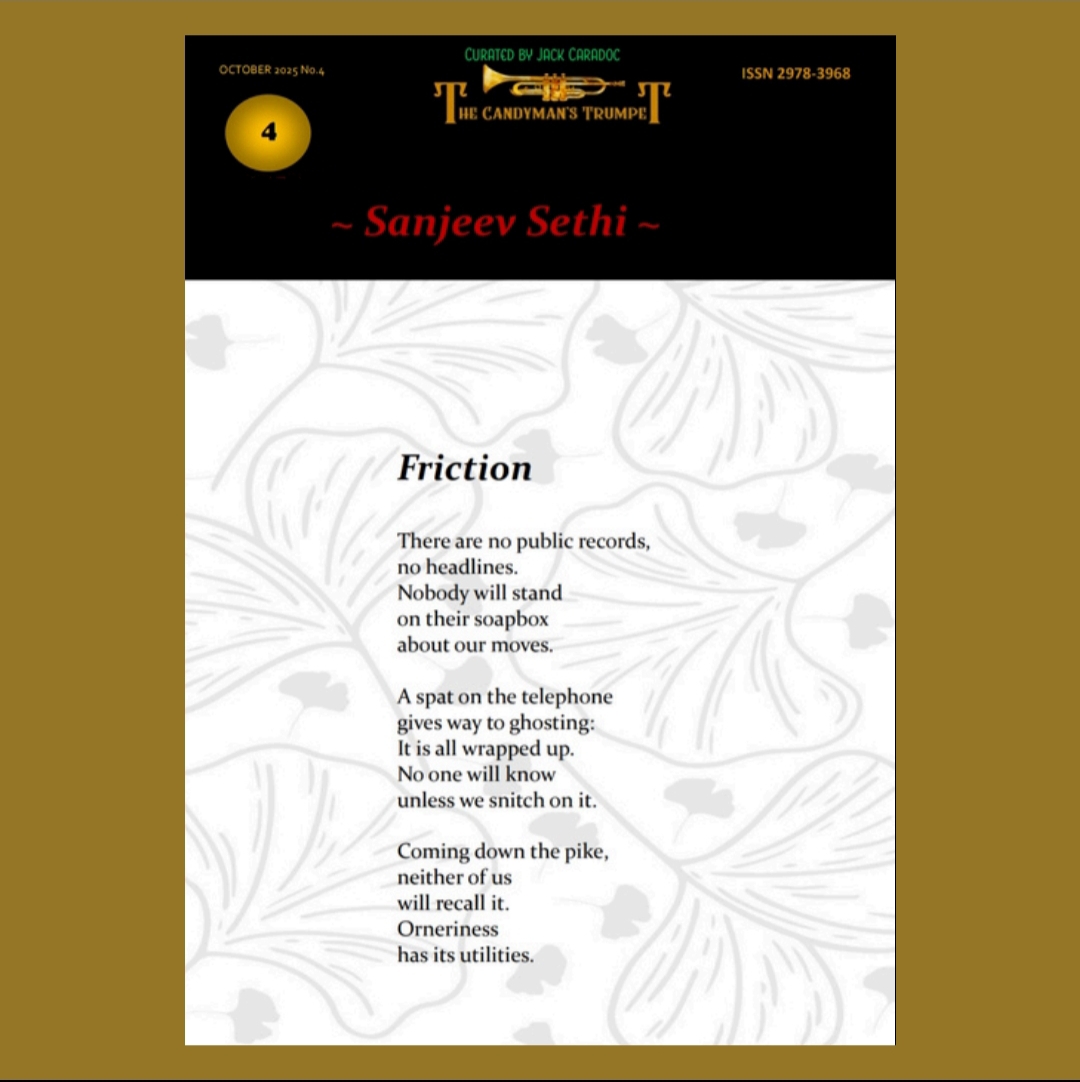 OCTOBER 2025 No.4

CURATED BY JACK CARADOC

THE CANDYMAN'S TRUMPET

ISSN 2978-3968

4

~ Sanjeev Sethi ~

Friction

There are no public records,
no headlines.
Nobody will stand
on their soapbox
about our moves.

A spat on the telephone
gives way to ghosting:
It is all wrapped up.
No one will know
unless we snitch on it.

Coming down the pike,
neither of us
will recall it.
Orneriness
has its utilities.